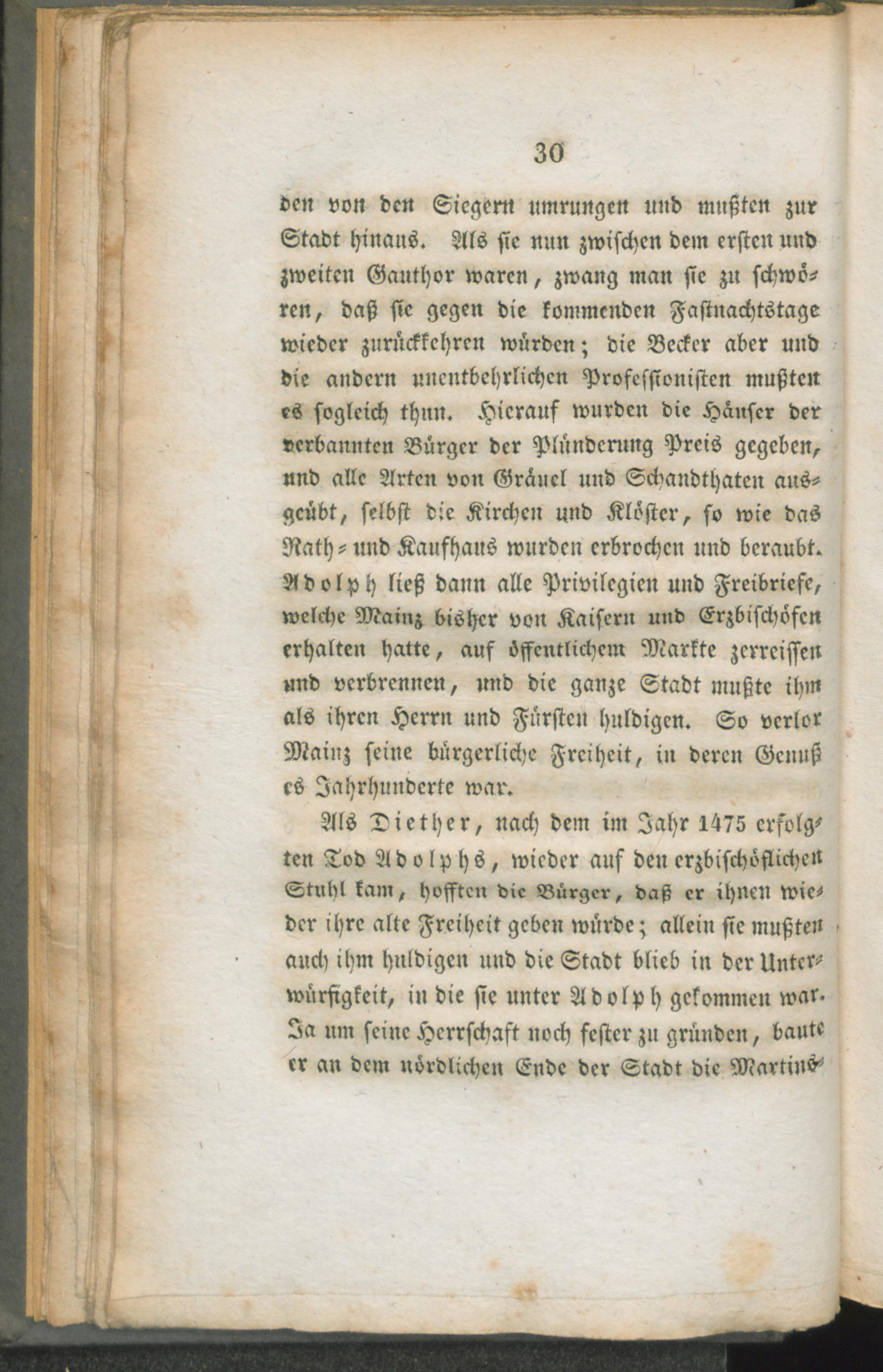 30

den von den Siegern umrungen und mußten zur Stadt hinaus. Als sie nun zwischen dem ersten und zweiten Gauthor waren, zwang man sie zu schwören, daß sie gegen die kommenden Fastnachtstage wieder zurückkehren würden; die Becker aber und die andern unentbehrlichen Professionisten mußten es sogleich thun. Hierauf wurden die Häuser der verbannten Bürger der Plünderung Preis gegeben, und alle Arten von Gräuel und Schandthaten ausgeübt, selbst die Kirchen und Klöster, so wie das Rath- und Kaufhaus wurden erbrochen und beraubt. Adolph ließ dann alle Privilegien und Freibriefe, welche Mainz bisher von Kaisern und Erzbischöfen erhalten hatte, auf öffentlichem Markte zerreissen und verbrennen, und die ganze Stadt mußte ihm als ihren Herrn und Fürsten huldigen. So verlor Mainz seine bürgerliche Freiheit, in deren Genuß es Jahrhunderte war.

Als Diether, nach dem im Jahr 1475 erfolgten Tod Adolphs, wieder auf den erzbischöflichen Stuhl kam, hofften die Bürger, daß er ihnen wieder ihre alte Freiheit geben würde; allein sie mußten auch ihm huldigen und die Stadt blieb in der Unterwürfigkeit, in die sie unter Adolph gekommen war. Ja um seine Herrschaft noch fester zu gründen, baute er an dem nördlichen Ende der Stadt die Martins-